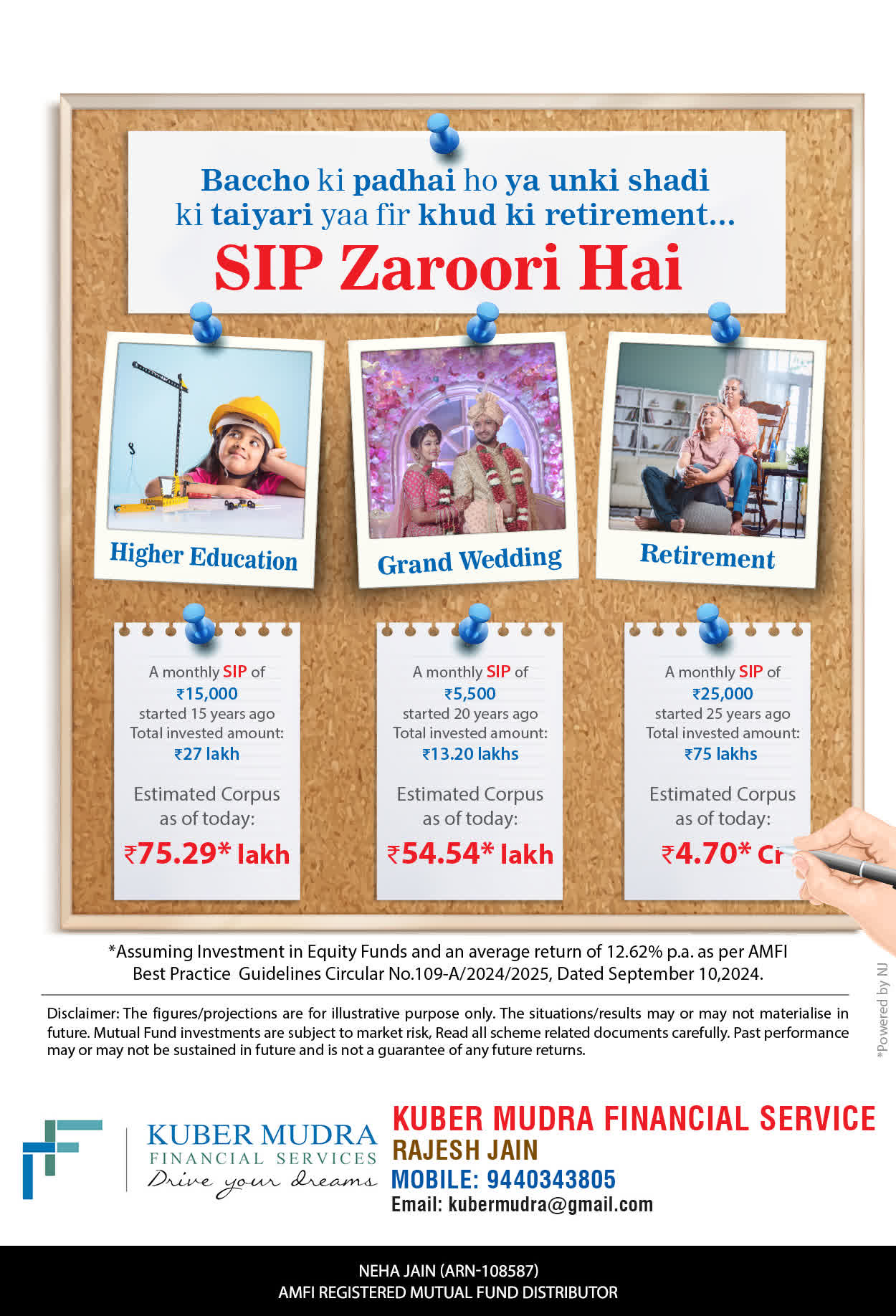 Baccho ki padhai ho ya unki shadi ki taiyari yaa fir khud ki retirement...

SIP Zaroori Hai

Higher Education

Grand Wedding

Retirement

A monthly SIP of
₹15,000
started 15 years ago
Total invested amount:
₹27 lakh

Estimated Corpus as of today:
₹75.29* lakh

A monthly SIP of
₹5,500
started 20 years ago
Total invested amount:
₹13.20 lakhs

Estimated Corpus as of today:
₹54.54* lakh

A monthly SIP of
₹25,000
started 25 years ago
Total invested amount:
₹75 lakhs

Estimated Corpus as of today:
₹4.70* Cr

*Assuming Investment in Equity Funds and an average return of 12.62% p.a. as per AMFI Best Practice Guidelines Circular No.109-A/2024/2025, Dated September 10,2024.

Disclaimer: The figures/projections are for illustrative purpose only. The situations/results may or may not materialise in future. Mutual Fund investments are subject to market risk, Read all scheme related documents carefully. Past performance may or may not be sustained in future and is not a guarantee of any future returns.

*Powered by NJ

KUBER MUDRA
FINANCIAL SERVICES
Drive your dreams

KUBER MUDRA FINANCIAL SERVICE
RAJESH JAIN
MOBILE: 9440343805
Email: kubermudra@gmail.com

NEHA JAIN (ARN-108587)
AMFI REGISTERED MUTUAL FUND DISTRIBUTOR